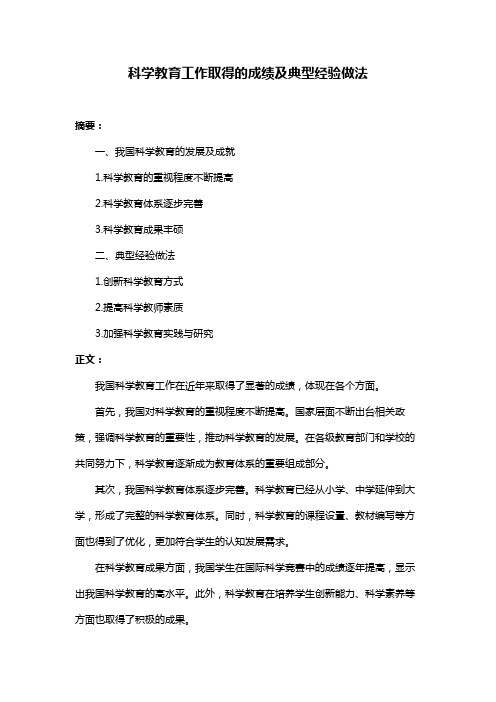 科学教育工作取得的成绩及典型经验做法

摘要：

一、我国科学教育的发展及成就

1.科学教育的重视程度不断提高

2.科学教育体系逐步完善

3.科学教育成果丰硕

二、典型经验做法

1.创新科学教育方式

2.提高科学教师素质

3.加强科学教育实践与研究

正文：

我国科学教育工作在近年来取得了显著的成绩，体现在各个方面。

首先，我国对科学教育的重视程度不断提高。国家层面不断出台相关政策，强调科学教育的重要性，推动科学教育的发展。在各级教育部门和学校的共同努力下，科学教育逐渐成为教育体系的重要组成部分。

其次，我国科学教育体系逐步完善。科学教育已经从小学、中学延伸到大学，形成了完整的科学教育体系。同时，科学教育的课程设置、教材编写等方面也得到了优化，更加符合学生的认知发展需求。

在科学教育成果方面，我国学生在国际科学竞赛中的成绩逐年提高，显示出我国科学教育的高水平。此外，科学教育在培养学生创新能力、科学素养等方面也取得了积极的成果。